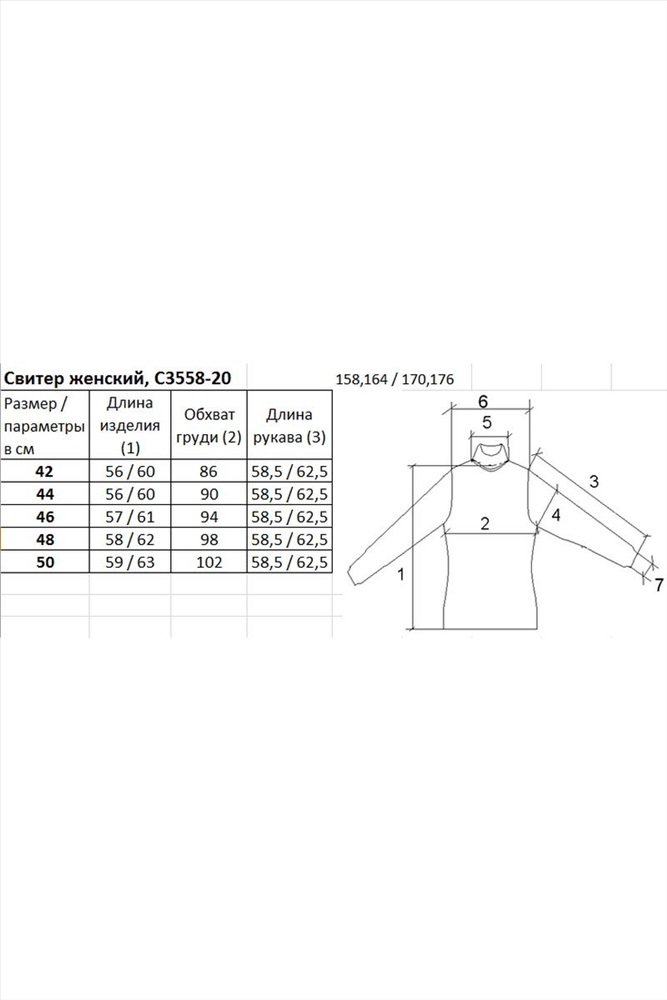 Свитер женский, С3558-20

158,164 / 170,176

| Размер / параметры в см | Длина изделия (1) | Обхват груди (2) | Длина рукава (3) |
|---|---|---|---|
| 42 | 56 / 60 | 86 | 58,5 / 62,5 |
| 44 | 56 / 60 | 90 | 58,5 / 62,5 |
| 46 | 57 / 61 | 94 | 58,5 / 62,5 |
| 48 | 58 / 62 | 98 | 58,5 / 62,5 |
| 50 | 59 / 63 | 102 | 58,5 / 62,5 |

6
5
3
4
2
1
7